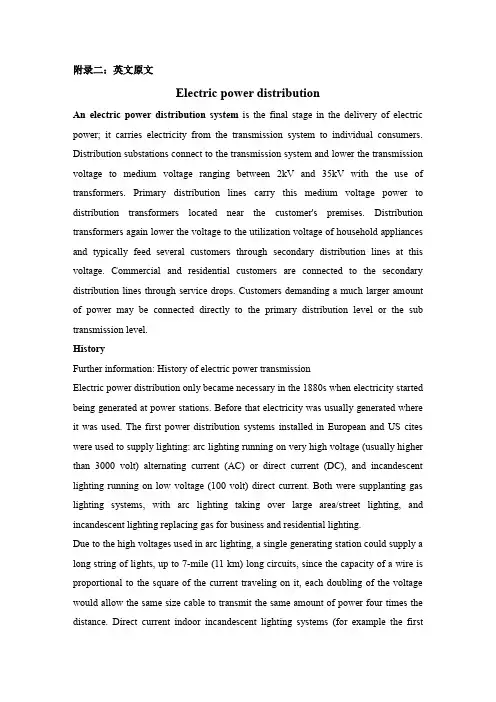 附录二：英文原文

Electric power distribution

An electric power distribution system is the final stage in the delivery of electric power; it carries electricity from the transmission system to individual consumers. Distribution substations connect to the transmission system and lower the transmission voltage to medium voltage ranging between 2kV and 35kV with the use of transformers. Primary distribution lines carry this medium voltage power to distribution transformers located near the customer's premises. Distribution transformers again lower the voltage to the utilization voltage of household appliances and typically feed several customers through secondary distribution lines at this voltage. Commercial and residential customers are connected to the secondary distribution lines through service drops. Customers demanding a much larger amount of power may be connected directly to the primary distribution level or the sub transmission level.

History

Further information: History of electric power transmission

Electric power distribution only became necessary in the 1880s when electricity started being generated at power stations. Before that electricity was usually generated where it was used. The first power distribution systems installed in European and US cites were used to supply lighting: arc lighting running on very high voltage (usually higher than 3000 volt) alternating current (AC) or direct current (DC), and incandescent lighting running on low voltage (100 volt) direct current. Both were supplanting gas lighting systems, with arc lighting taking over large area/street lighting, and incandescent lighting replacing gas for business and residential lighting.

Due to the high voltages used in arc lighting, a single generating station could supply a long string of lights, up to 7-mile (11 km) long circuits, since the capacity of a wire is proportional to the square of the current traveling on it, each doubling of the voltage would allow the same size cable to transmit the same amount of power four times the distance. Direct current indoor incandescent lighting systems (for example the first